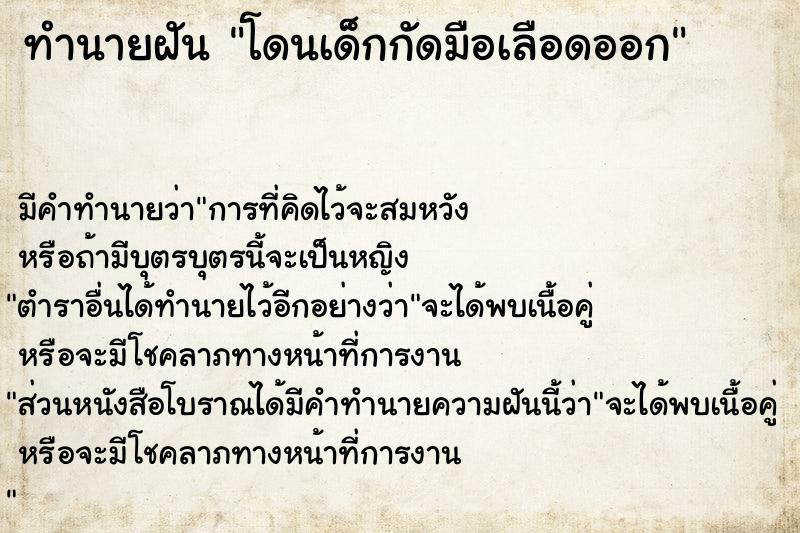 ทำนายฝัน "โดนเด็กกัดมือเลือดออก"

มีคำทำนายว่า"การที่คิดไว้จะสมหวัง
หรือถ้ามีบุตรบุตรนี้จะเป็นหญิง
"ตำราอื่นได้ทำนายไว้อีกอย่างว่า"จะได้พบเนื้อคู่
หรือจะมีโชคลาภทางหน้าที่การงาน
"ส่วนหนังสือโบราณได้มีคำทำนายความฝันนี้ว่า"จะได้พบเนื้อคู่
หรือจะมีโชคลาภทางหน้าที่การงาน
"